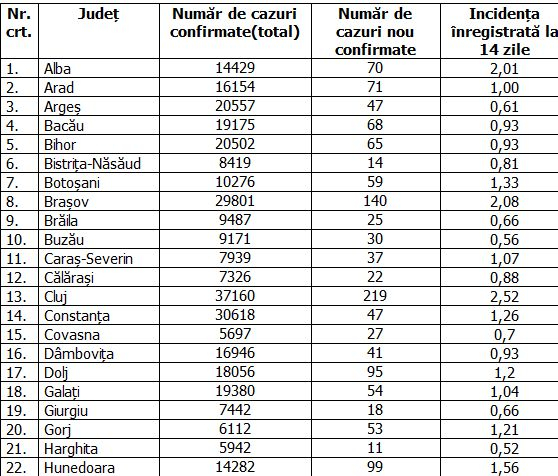 | Nr. crt. | Județ | Număr de cazuri confirmate(total) | Număr de cazuri nou confirmate | Incidența înregistrată la 14 zile |
|---|---|---|---|---|
| 1. | Alba | 14429 | 70 | 2,01 |
| 2. | Arad | 16154 | 71 | 1,00 |
| 3. | Argeș | 20557 | 47 | 0,61 |
| 4. | Bacău | 19175 | 68 | 0,93 |
| 5. | Bihor | 20502 | 65 | 0,93 |
| 6. | Bistrița-Năsăud | 8419 | 14 | 0,81 |
| 7. | Botoșani | 10276 | 59 | 1,33 |
| 8. | Brașov | 29801 | 140 | 2,08 |
| 9. | Brăila | 9487 | 25 | 0,66 |
| 10. | Buzău | 9171 | 30 | 0,56 |
| 11. | Caraș-Severin | 7939 | 37 | 1,07 |
| 12. | Călărași | 7326 | 22 | 0,88 |
| 13. | Cluj | 37160 | 219 | 2,52 |
| 14. | Constanța | 30618 | 47 | 1,26 |
| 15. | Covasna | 5697 | 27 | 0,7 |
| 16. | Dâmbovița | 16946 | 41 | 0,93 |
| 17. | Dolj | 18056 | 95 | 1,2 |
| 18. | Galați | 19380 | 54 | 1,04 |
| 19. | Giurgiu | 7442 | 18 | 0,66 |
| 20. | Gorj | 6112 | 53 | 1,21 |
| 21. | Harghita | 5942 | 11 | 0,52 |
| 22. | Hunedoara | 14282 | 99 | 1,56 |